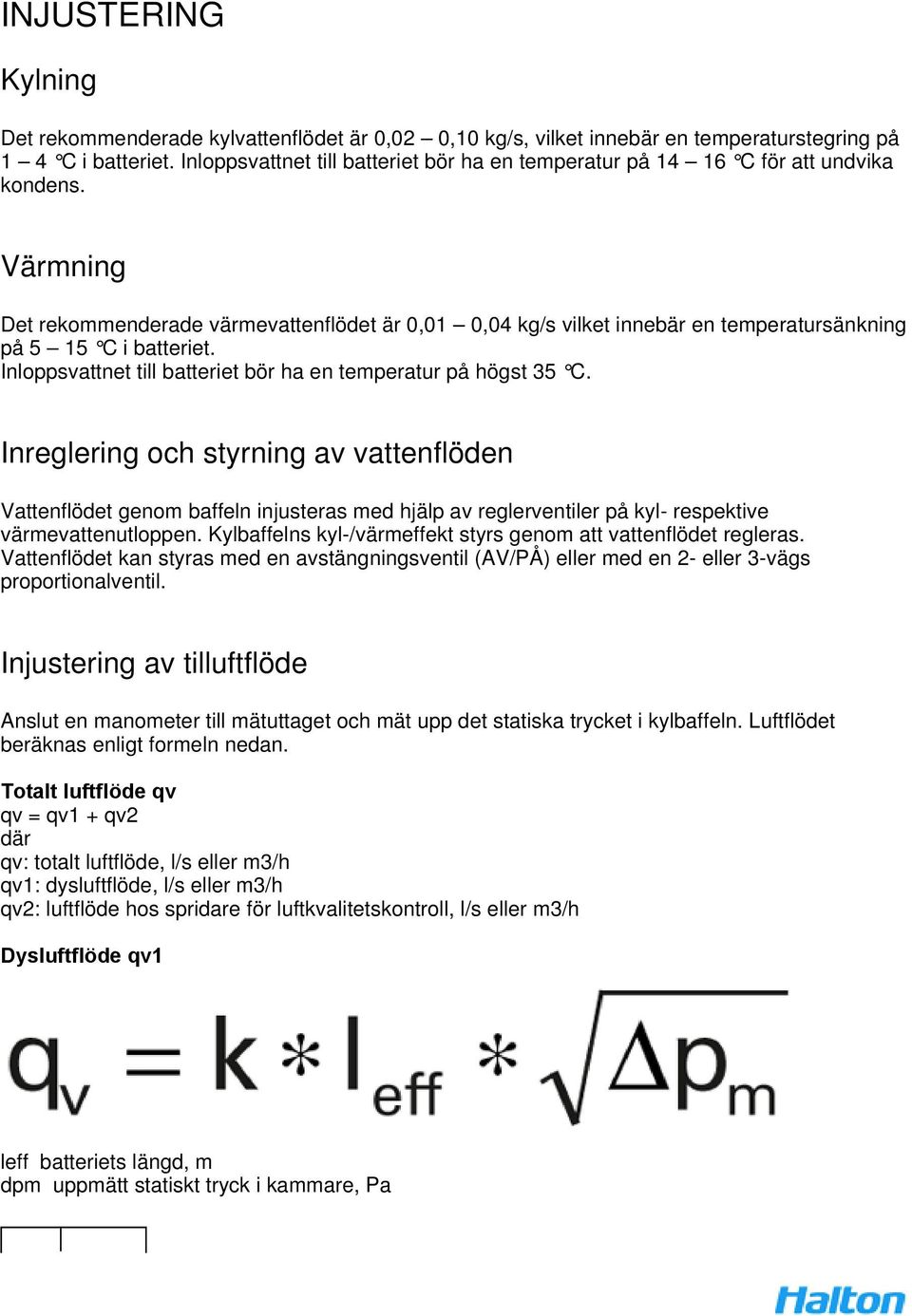 INJUSTERING

Kylning

Det rekommenderade kylvattenflödet är 0,02 – 0,10 kg/s, vilket innebär en temperaturstegring på 1 – 4 °C i batteriet. Inloppsvattnet till batteriet bör ha en temperatur på 14 – 16 °C för att undvika kondens.

Värmning

Det rekommenderade värmevattenflödet är 0,01 – 0,04 kg/s vilket innebär en temperatursänkning på 5 – 15 °C i batteriet.
Inloppsvattnet till batteriet bör ha en temperatur på högst 35 °C.

Inreglering och styrning av vattenflöden

Vattenflödet genom baffeln injusteras med hjälp av reglerventiler på kyl- respektive värmevattenutloppen. Kylbaffelns kyl-/värmeffekt styrs genom att vattenflödet regleras. Vattenflödet kan styras med en avstängningsventil (AV/PÅ) eller med en 2- eller 3-vägs proportionalventil.

Injustering av tilluftflöde

Anslut en manometer till mätuttaget och mät upp det statiska trycket i kylbaffeln. Luftflödet beräknas enligt formeln nedan.

Totalt luftflöde qv
qv = qv1 + qv2
där
qv: totalt luftflöde, l/s eller m3/h
qv1: dysluftflöde, l/s eller m3/h
qv2: luftflöde hos spridare för luftkvalitetskontroll, l/s eller m3/h

Dysluftflöde qv1

$q_v = k * l_{eff} * \sqrt{\Delta p_m}$

leff batteriets längd, m
dpm uppmätt statiskt tryck i kammare, Pa

Halton